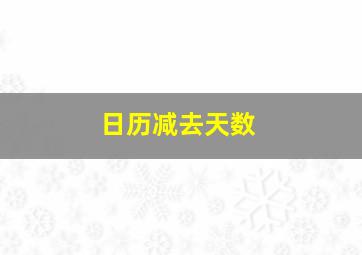 日历减去天数